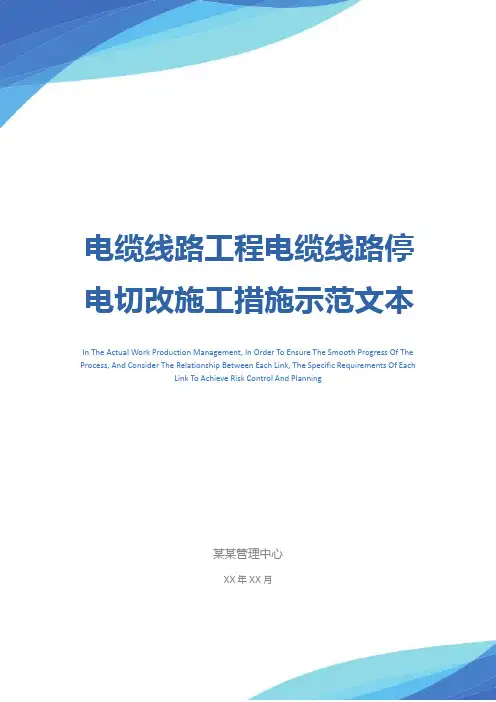 电缆线路工程电缆线路停电切改施工措施示范文本

In The Actual Work Production Management, In Order To Ensure The Smooth Progress Of The Process, And Consider The Relationship Between Each Link, The Specific Requirements Of Each Link To Achieve Risk Control And Planning

某某管理中心

XX年XX月